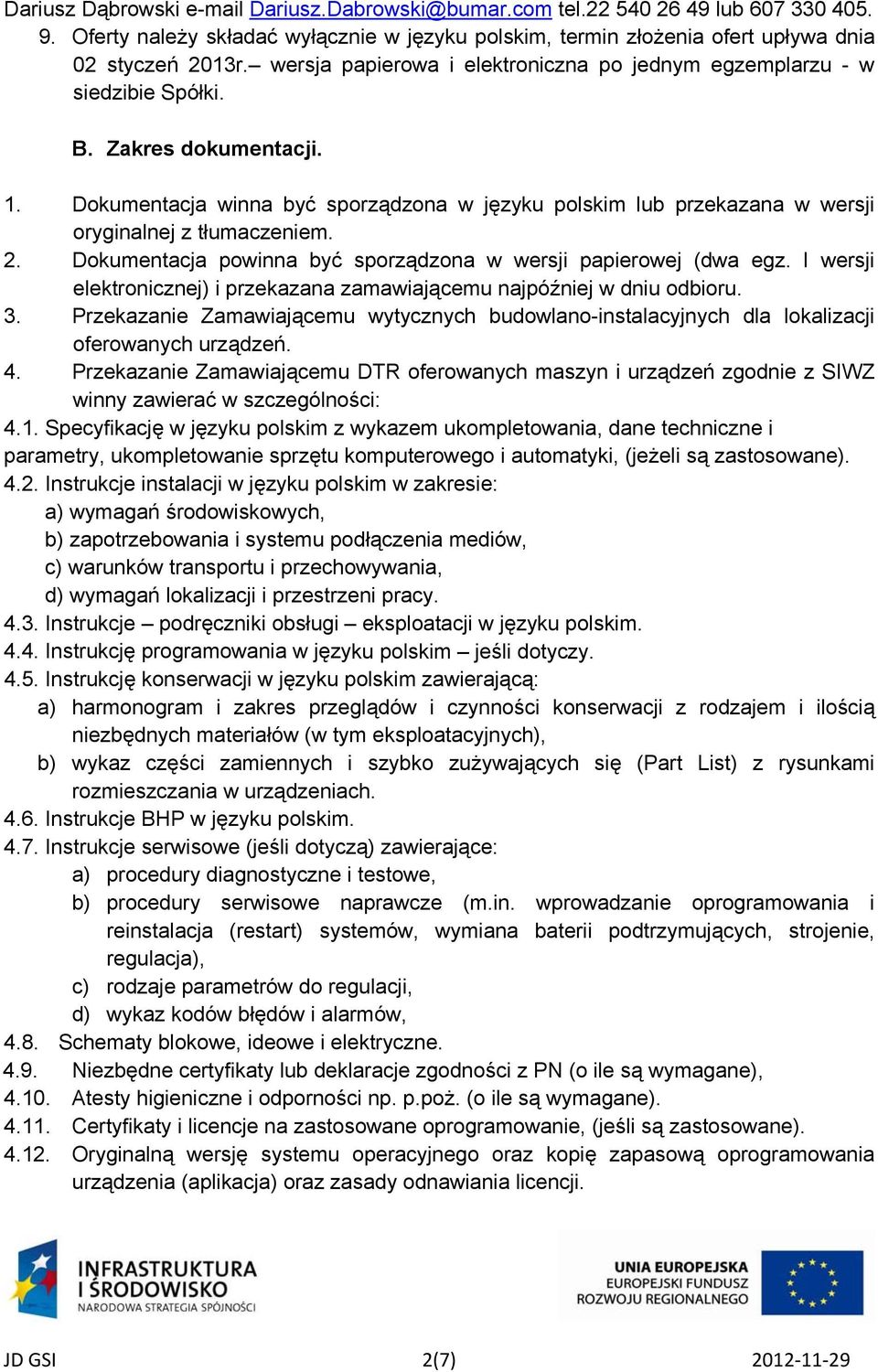 Dariusz Dąbrowski e-mail Dariusz.Dabrowski@bumar.com tel.22 540 26 49 lub 607 330 405.
9. Oferty należy składać wyłącznie w języku polskim, termin złożenia ofert upływa dnia 02 styczeń 2013r.– wersja papierowa i elektroniczna po jednym egzemplarzu - w siedzibie Spółki.

B. Zakres dokumentacji.

1. Dokumentacja winna być sporządzona w języku polskim lub przekazana w wersji oryginalnej z tłumaczeniem.
2. Dokumentacja powinna być sporządzona w wersji papierowej (dwa egz. I wersji elektronicznej) i przekazana zamawiającemu najpóźniej w dniu odbioru.
3. Przekazanie Zamawiającemu wytycznych budowlano-instalacyjnych dla lokalizacji oferowanych urządzeń.
4. Przekazanie Zamawiającemu DTR oferowanych maszyn i urządzeń zgodnie z SIWZ winny zawierać w szczególności:
4.1. Specyfikację w języku polskim z wykazem ukompletowania, dane techniczne i parametry, ukompletowanie sprzętu komputerowego i automatyki, (jeżeli są zastosowane).
4.2. Instrukcje instalacji w języku polskim w zakresie:
a) wymagań środowiskowych,
b) zapotrzebowania i systemu podłączenia mediów,
c) warunków transportu i przechowywania,
d) wymagań lokalizacji i przestrzeni pracy.
4.3. Instrukcje – podręczniki obsługi – eksploatacji w języku polskim.
4.4. Instrukcję programowania w języku polskim – jeśli dotyczy.
4.5. Instrukcję konserwacji w języku polskim zawierającą:
a) harmonogram i zakres przeglądów i czynności konserwacji z rodzajem i ilością niezbędnych materiałów (w tym eksploatacyjnych),
b) wykaz części zamiennych i szybko zużywających się (Part List) z rysunkami rozmieszczania w urządzeniach.
4.6. Instrukcje BHP w języku polskim.
4.7. Instrukcje serwisowe (jeśli dotyczą) zawierające:
a) procedury diagnostyczne i testowe,
b) procedury serwisowe naprawcze (m.in. wprowadzanie oprogramowania i reinstalacja (restart) systemów, wymiana baterii podtrzymujących, strojenie, regulacja),
c) rodzaje parametrów do regulacji,
d) wykaz kodów błędów i alarmów,
4.8. Schematy blokowe, ideowe i elektryczne.
4.9. Niezbędne certyfikaty lub deklaracje zgodności z PN (o ile są wymagane),
4.10. Atesty higieniczne i odporności np. p.poż. (o ile są wymagane).
4.11. Certyfikaty i licencje na zastosowane oprogramowanie, (jeśli są zastosowane).
4.12. Oryginalną wersję systemu operacyjnego oraz kopię zapasową oprogramowania urządzenia (aplikacja) oraz zasady odnawiania licencji.

INFRASTRUKTURA I ŚRODOWISKO
NARODOWA STRATEGIA SPÓJNOŚCI

UNIA EUROPEJSKA
EUROPEJSKI FUNDUSZ ROZWOJU REGIONALNEGO

JD GSI 2(7) 2012-11-29